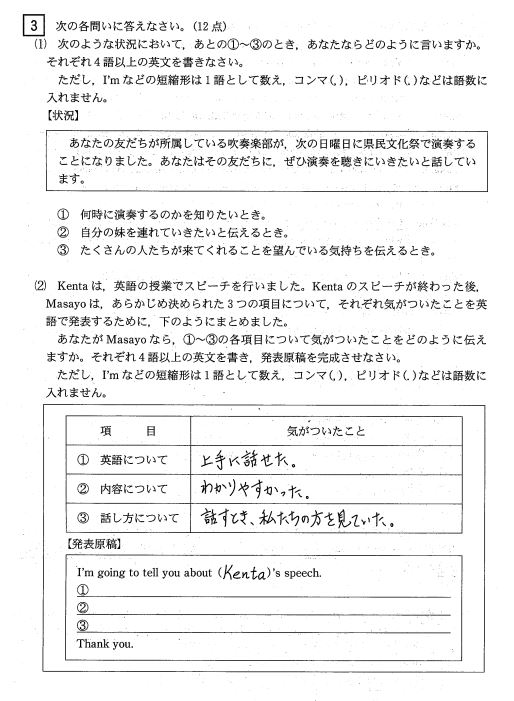 3 次の各問いに答えなさい。(12点)

(1) 次のような状況において，あとの①～③のとき，あなたならどのように言いますか。それぞれ4語以上の英文を書きなさい。
ただし，I'm などの短縮形は1語として数え，コンマ(,)，ピリオド(.)などは語数に入れません。

【状況】

あなたの友だちが所属している吹奏楽部が，次の日曜日に県民文化祭で演奏することになりました。あなたはその友だちに，ぜひ演奏を聴きにいきたいと話しています。

① 何時に演奏するのかを知りたいとき。
② 自分の妹を連れていきたいと伝えるとき。
③ たくさんの人たちが来てくれることを望んでいる気持ちを伝えるとき。

(2) Kenta は，英語の授業でスピーチを行いました。Kenta のスピーチが終わった後，Masayo は，あらかじめ決められた3つの項目について，それぞれ気がついたことを英語で発表するために，下のようにまとめました。
あなたが Masayo なら，①～③の各項目について気がついたことをどのように伝えますか。それぞれ4語以上の英文を書き，発表原稿を完成させなさい。
ただし，I'm などの短縮形は1語として数え，コンマ(,)，ピリオド(.)などは語数に入れません。

| 項　目 | 気がついたこと |
|---|---|
| ① 英語について | 上手に話せた。 |
| ② 内容について | わかりやすかった。 |
| ③ 話し方について | 話すとき、私たちの方を見ていた。 |

【発表原稿】

I'm going to tell you about (Kenta)'s speech.
①
②
③
Thank you.